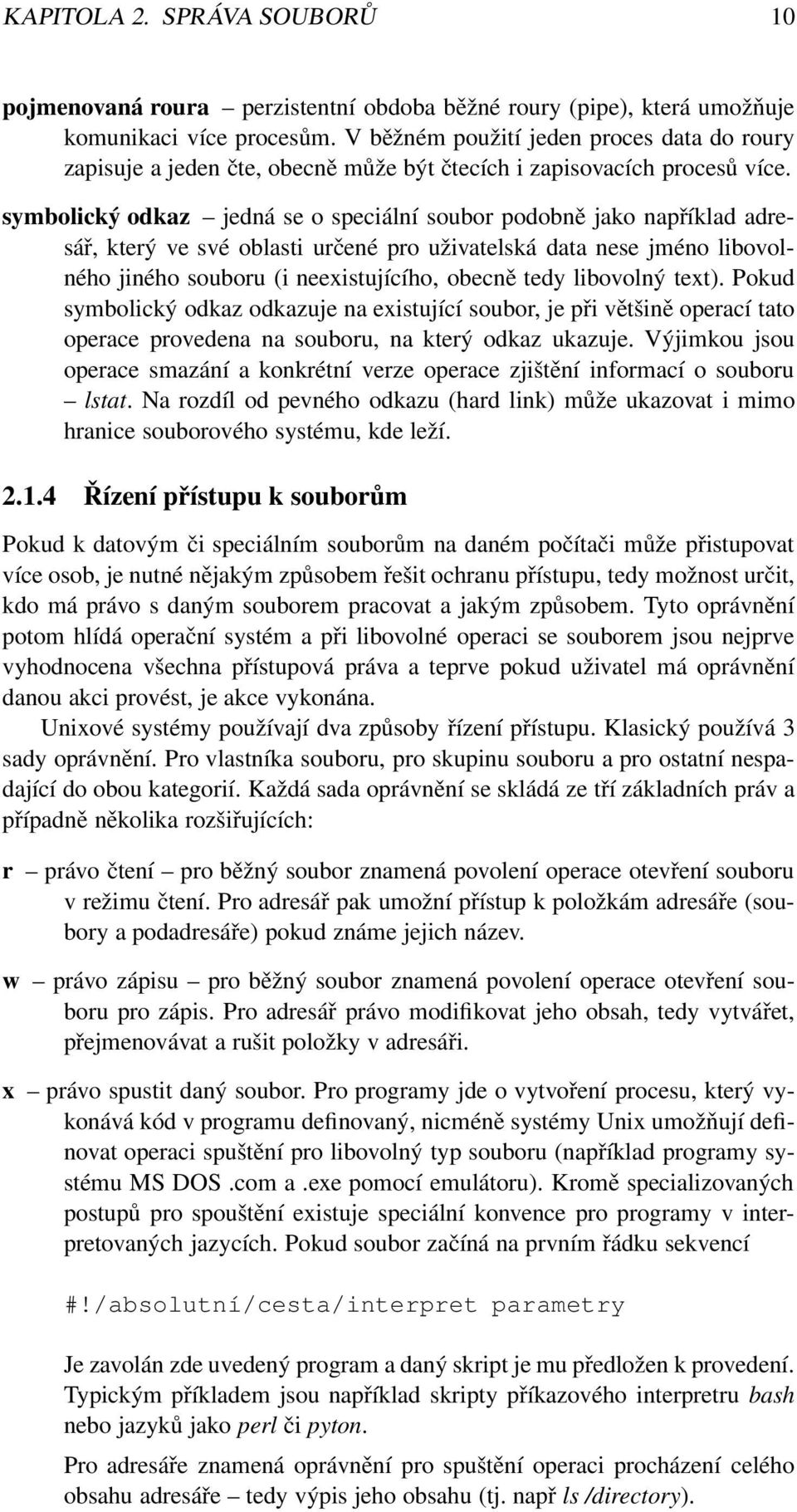 KAPITOLA 2. SPRÁVA SOUBORŮ 10

pojmenovaná roura – perzistentní obdoba běžné roury (pipe), která umožňuje komunikaci více procesům. V běžném použití jeden proces data do roury zapisuje a jeden čte, obecně může být čtecích i zapisovacích procesů více.

symbolický odkaz – jedná se o speciální soubor podobně jako například adresář, který ve své oblasti určené pro uživatelská data nese jméno libovolného jiného souboru (i neexistujícího, obecně tedy libovolný text). Pokud symbolický odkaz odkazuje na existující soubor, je při většině operací tato operace provedena na souboru, na který odkaz ukazuje. Výjimkou jsou operace smazání a konkrétní verze operace zjištění informací o souboru – lstat. Na rozdíl od pevného odkazu (hard link) může ukazovat i mimo hranice souborového systému, kde leží.

2.1.4 Řízení přístupu k souborům

Pokud k datovým či speciálním souborům na daném počítači může přistupovat více osob, je nutné nějakým způsobem řešit ochranu přístupu, tedy možnost určit, kdo má právo s daným souborem pracovat a jakým způsobem. Tyto oprávnění potom hlídá operační systém a při libovolné operaci se souborem jsou nejprve vyhodnocena všechna přístupová práva a teprve pokud uživatel má oprávnění danou akci provést, je akce vykonána.

Unixové systémy používají dva způsoby řízení přístupu. Klasický používá 3 sady oprávnění. Pro vlastníka souboru, pro skupinu souboru a pro ostatní nespadající do obou kategorií. Každá sada oprávnění se skládá ze tří základních práv a případně několika rozšiřujících:

r – právo čtení – pro běžný soubor znamená povolení operace otevření souboru v režimu čtení. Pro adresář pak umožní přístup k položkám adresáře (soubory a podadresáře) pokud známe jejich název.

w – právo zápisu – pro běžný soubor znamená povolení operace otevření souboru pro zápis. Pro adresář právo modifikovat jeho obsah, tedy vytvářet, přejmenovávat a rušit položky v adresáři.

x – právo spustit daný soubor. Pro programy jde o vytvoření procesu, který vykonává kód v programu definovaný, nicméně systémy Unix umožňují definovat operaci spuštění pro libovolný typ souboru (například programy systému MS DOS .com a .exe pomocí emulátoru). Kromě specializovaných postupů pro spouštění existuje speciální konvence pro programy v interpretovaných jazycích. Pokud soubor začíná na prvním řádku sekvencí

#!/absolutní/cesta/interpret parametry

Je zavolán zde uvedený program a daný skript je mu předložen k provedení. Typickým příkladem jsou například skripty příkazového interpretru bash nebo jazyků jako perl či pyton.

Pro adresáře znamená oprávnění pro spuštění operaci procházení celého obsahu adresáře – tedy výpis jeho obsahu (tj. např ls /directory).